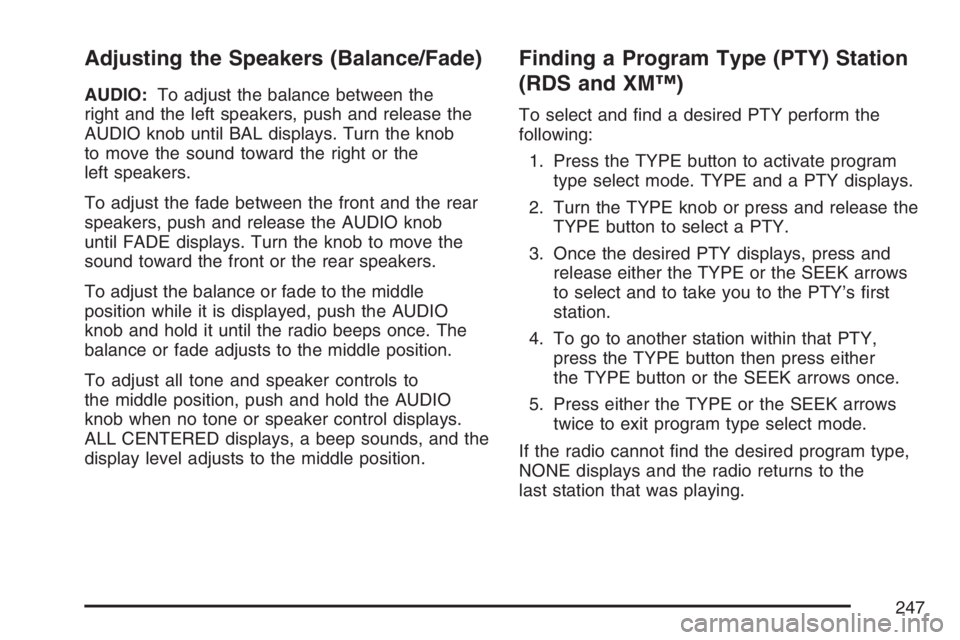 Adjusting the Speakers (Balance/Fade)

AUDIO: To adjust the balance between the right and the left speakers, push and release the AUDIO knob until BAL displays. Turn the knob to move the sound toward the right or the left speakers.

To adjust the fade between the front and the rear speakers, push and release the AUDIO knob until FADE displays. Turn the knob to move the sound toward the front or the rear speakers.

To adjust the balance or fade to the middle position while it is displayed, push the AUDIO knob and hold it until the radio beeps once. The balance or fade adjusts to the middle position.

To adjust all tone and speaker controls to the middle position, push and hold the AUDIO knob when no tone or speaker control displays. ALL CENTERED displays, a beep sounds, and the display level adjusts to the middle position.

Finding a Program Type (PTY) Station (RDS and XM™)

To select and find a desired PTY perform the following:

1. Press the TYPE button to activate program type select mode. TYPE and a PTY displays.

2. Turn the TYPE knob or press and release the TYPE button to select a PTY.

3. Once the desired PTY displays, press and release either the TYPE or the SEEK arrows to select and to take you to the PTY's first station.

4. To go to another station within that PTY, press the TYPE button then press either the TYPE button or the SEEK arrows once.

5. Press either the TYPE or the SEEK arrows twice to exit program type select mode.

If the radio cannot find the desired program type, NONE displays and the radio returns to the last station that was playing.

247

carmanualsonline.info